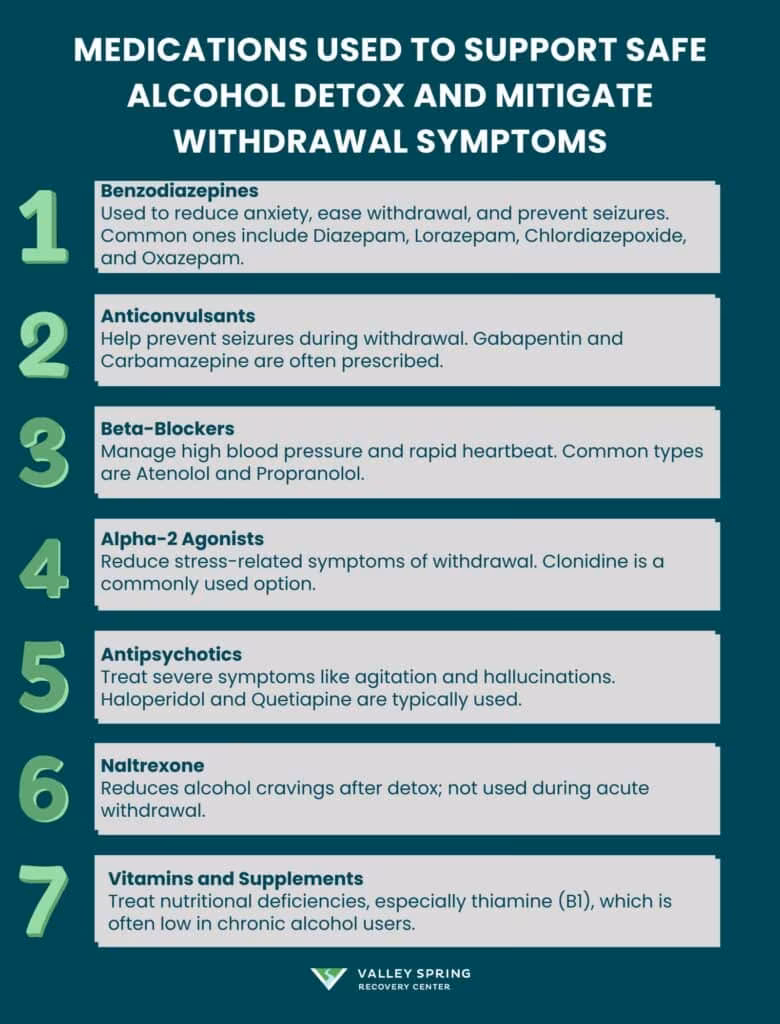 MEDICATIONS USED TO SUPPORT SAFE ALCOHOL DETOX AND MITIGATE WITHDRAWAL SYMPTOMS

1
Benzodiazepines
Used to reduce anxiety, ease withdrawal, and prevent seizures. Common ones include Diazepam, Lorazepam, Chlordiazepoxide, and Oxazepam.

2
Anticonvulsants
Help prevent seizures during withdrawal. Gabapentin and Carbamazepine are often prescribed.

3
Beta-Blockers
Manage high blood pressure and rapid heartbeat. Common types are Atenolol and Propranolol.

4
Alpha-2 Agonists
Reduce stress-related symptoms of withdrawal. Clonidine is a commonly used option.

5
Antipsychotics
Treat severe symptoms like agitation and hallucinations. Haloperidol and Quetiapine are typically used.

6
Naltrexone
Reduces alcohol cravings after detox; not used during acute withdrawal.

7
Vitamins and Supplements
Treat nutritional deficiencies, especially thiamine (B1), which is often low in chronic alcohol users.

VALLEY SPRING
RECOVERY CENTER